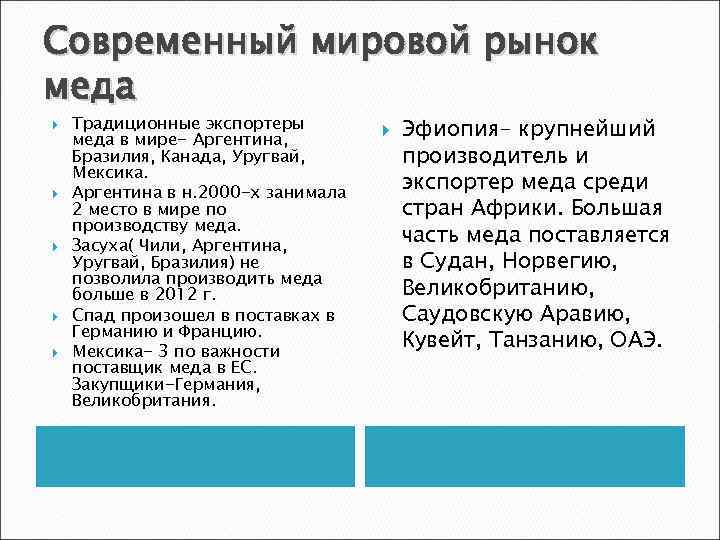 Современный мировой рынок меда

Традиционные экспортеры меда в мире- Аргентина, Бразилия, Канада, Уругвай, Мексика.

Аргентина в н.2000-х занимала 2 место в мире по производству меда.

Засуха( Чили, Аргентина, Уругвай, Бразилия) не позволила производить меда больше в 2012 г.

Спад произошел в поставках в Германию и Францию.

Мексика- 3 по важности поставщик меда в ЕС. Закупщики-Германия, Великобритания.

Эфиопия- крупнейший производитель и экспортер меда среди стран Африки. Большая часть меда поставляется в Судан, Норвегию, Великобританию, Саудовскую Аравию, Кувейт, Танзанию, ОАЭ.